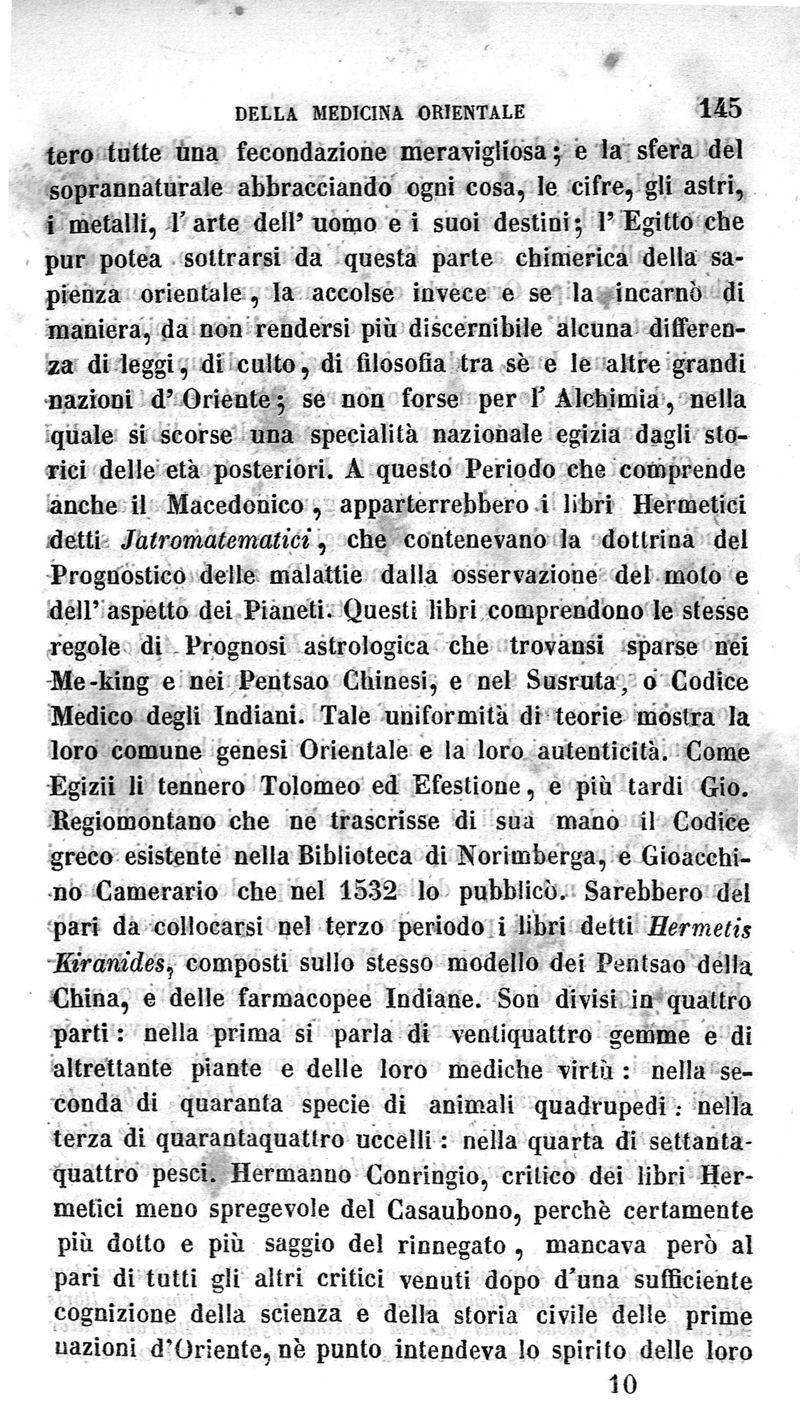 DELLA MEDICINA ORIENTALE 145

tero tutte una fecondazione meravigliosa; e la sfera del soprannaturale abbracciando ogni cosa, le cifre, gli astri, i metalli, l'arte dell'uomo e i suoi destini; l'Egitto che pur potea sottrarsi da questa parte chimerica della sapienza orientale, la accolse invece e se la incarnò di maniera, da non rendersi più discernibile alcuna differenza di leggi, di culto, di filosofia tra sè e le altre grandi nazioni d'Oriente; se non forse per l'Alchimia, nella quale si scorse una specialità nazionale egizia dagli storici delle età posteriori. A questo Periodo che comprende anche il Macedonico, apparterrebbero i libri Hermetici detti Jatromatematici, che contenevano la dottrina del Prognostico delle malattie dalla osservazione del moto e dell'aspetto dei Pianeti. Questi libri comprendono le stesse regole di Prognosi astrologica che trovansi sparse nei Me-king e nei Pentsao Chinesi, e nel Susruta, o Codice Medico degli Indiani. Tale uniformità di teorie mostra la loro comune genesi Orientale e la loro autenticità. Come Egizii li tennero Tolomeo ed Efestione, e più tardi Gio. Regiomontano che ne trascrisse di sua mano il Codice greco esistente nella Biblioteca di Norimberga, e Gioacchino Camerario che nel 1532 lo pubblicò. Sarebbero del pari da collocarsi nel terzo periodo i libri detti Hermetis Kiranides, composti sullo stesso modello dei Pentsao della China, e delle farmacopee Indiane. Son divisi in quattro parti: nella prima si parla di ventiquattro gemme e di altrettante piante e delle loro mediche virtù: nella seconda di quaranta specie di animali quadrupedi: nella terza di quarantaquattro uccelli: nella quarta di settantaquattro pesci. Hermanno Conringio, critico dei libri Hermetici meno spregevole del Casaubono, perchè certamente più dotto e più saggio del rinnegato, mancava però al pari di tutti gli altri critici venuti dopo d'una sufficiente cognizione della scienza e della storia civile delle prime nazioni d'Oriente, nè punto intendeva lo spirito delle loro

10